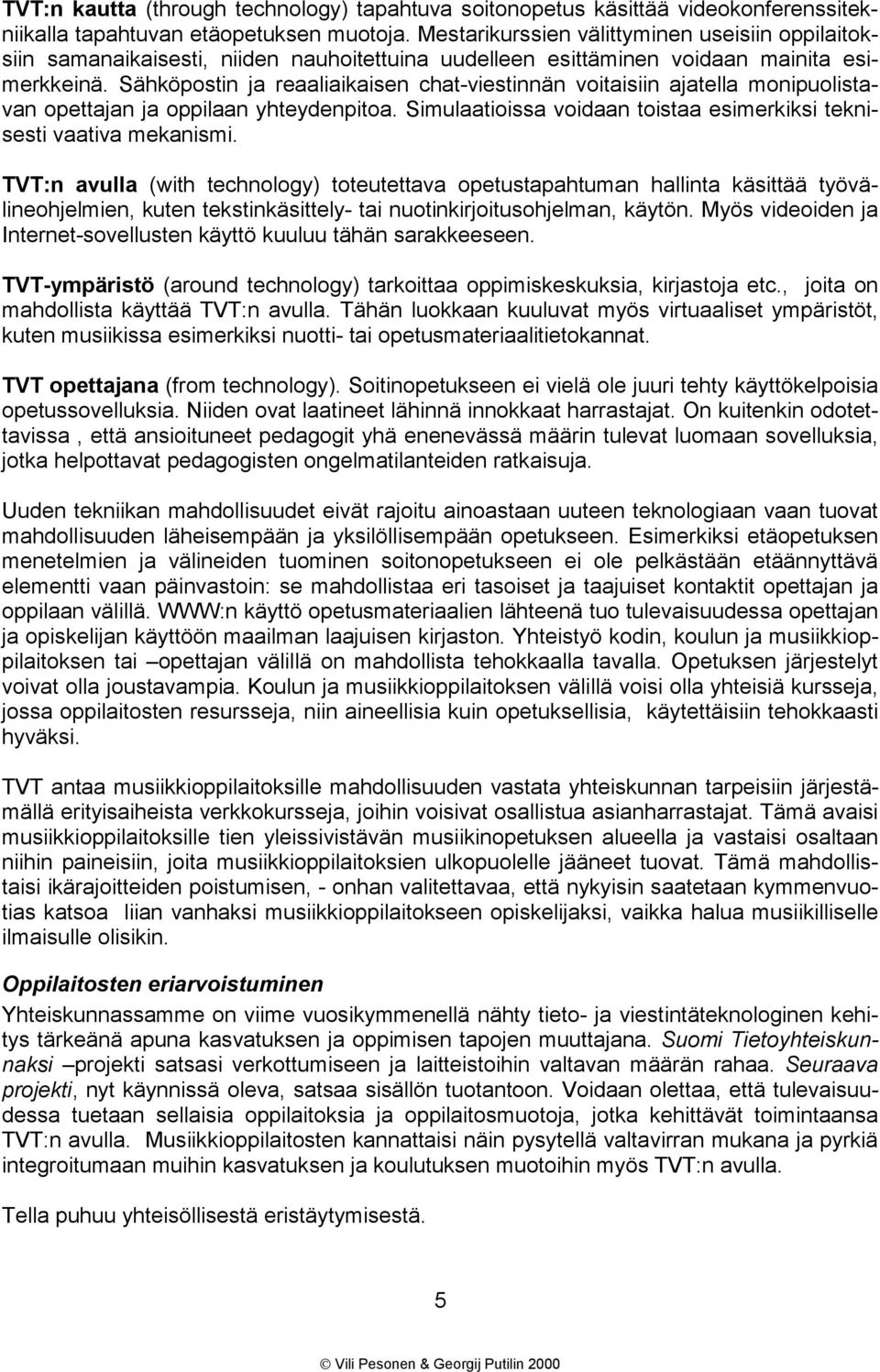 TVT:n kautta (through technology) tapahtuva soitonopetus käsittää videokonferenssitekniikalla tapahtuvan etäopetuksen muotoja. Mestarikurssien välittyminen useisiin oppilaitoksiin samanaikaisesti, niiden nauhoitettuina uudelleen esittäminen voidaan mainita esimerkkeinä. Sähköpostin ja reaaliaikaisen chat-viestinnän voitaisiin ajatella monipuolistavan opettajan ja oppilaan yhteydenpitoa. Simulaatioissa voidaan toistaa esimerkiksi teknisesti vaativa mekanismi.

TVT:n avulla (with technology) toteutettava opetustapahtuman hallinta käsittää työvälineohjelmien, kuten tekstinkäsittely- tai nuotinkirjoitusohjelman, käytön. Myös videoiden ja Internet-sovellusten käyttö kuuluu tähän sarakkeeseen.

TVT-ympäristö (around technology) tarkoittaa oppimiskeskuksia, kirjastoja etc., joita on mahdollista käyttää TVT:n avulla. Tähän luokkaan kuuluvat myös virtuaaliset ympäristöt, kuten musiikissa esimerkiksi nuotti- tai opetusmateriaalitietokannat.

TVT opettajana (from technology). Soitinopetukseen ei vielä ole juuri tehty käyttökelpoisia opetussovelluksia. Niiden ovat laatineet lähinnä innokkaat harrastajat. On kuitenkin odotettavissa , että ansioituneet pedagogit yhä enenevässä määrin tulevat luomaan sovelluksia, jotka helpottavat pedagogisten ongelmatilanteiden ratkaisuja.

Uuden tekniikan mahdollisuudet eivät rajoitu ainoastaan uuteen teknologiaan vaan tuovat mahdollisuuden läheisempään ja yksilöllisempään opetukseen. Esimerkiksi etäopetuksen menetelmien ja välineiden tuominen soitonopetukseen ei ole pelkästään etäännyttävä elementti vaan päinvastoin: se mahdollistaa eri tasoiset ja taajuiset kontaktit opettajan ja oppilaan välillä. WWW:n käyttö opetusmateriaalien lähteenä tuo tulevaisuudessa opettajan ja opiskelijan käyttöön maailman laajuisen kirjaston. Yhteistyö kodin, koulun ja musiikkioppilaitoksen tai –opettajan välillä on mahdollista tehokkaalla tavalla. Opetuksen järjestelyt voivat olla joustavampia. Koulun ja musiikkioppilaitoksen välillä voisi olla yhteisiä kursseja, jossa oppilaitosten resursseja, niin aineellisia kuin opetuksellisia, käytettäisiin tehokkaasti hyväksi.

TVT antaa musiikkioppilaitoksille mahdollisuuden vastata yhteiskunnan tarpeisiin järjestämällä erityisaiheista verkkokursseja, joihin voisivat osallistua asianharrastajat. Tämä avaisi musiikkioppilaitoksille tien yleissivistävän musiikinopetuksen alueella ja vastaisi osaltaan niihin paineisiin, joita musiikkioppilaitoksien ulkopuolelle jääneet tuovat. Tämä mahdollistaisi ikärajoitteiden poistumisen, - onhan valitettavaa, että nykyisin saatetaan kymmenvuotias katsoa liian vanhaksi musiikkioppilaitokseen opiskelijaksi, vaikka halua musiikilliselle ilmaisulle olisikin.

Oppilaitosten eriarvoistuminen

Yhteiskunnassamme on viime vuosikymmenellä nähty tieto- ja viestintäteknologinen kehitys tärkeänä apuna kasvatuksen ja oppimisen tapojen muuttajana. Suomi Tietoyhteiskunnaksi –projekti satsasi verkottumiseen ja laitteistoihin valtavan määrän rahaa. Seuraava projekti, nyt käynnissä oleva, satsaa sisällön tuotantoon. Voidaan olettaa, että tulevaisuudessa tuetaan sellaisia oppilaitoksia ja oppilaitosmuotoja, jotka kehittävät toimintaansa TVT:n avulla. Musiikkioppilaitosten kannattaisi näin pysytellä valtavirran mukana ja pyrkiä integroitumaan muihin kasvatuksen ja koulutuksen muotoihin myös TVT:n avulla.

Tella puhuu yhteisöllisestä eristäytymisestä.

5

© Vili Pesonen & Georgij Putilin 2000